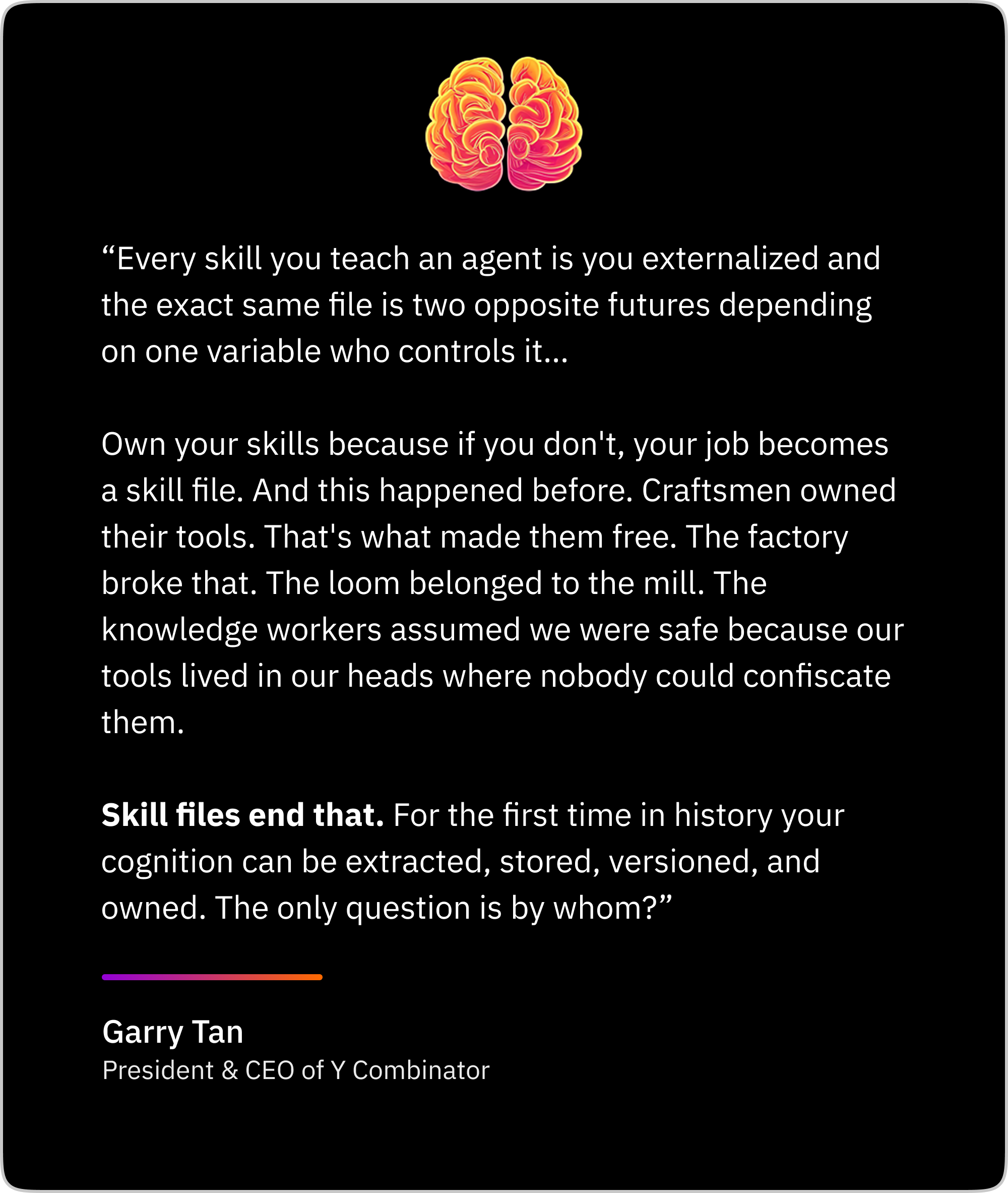 "Every skill you teach an agent is you externalized and the exact same file is two opposite futures depending on one variable who controls it...

Own your skills because if you don't, your job becomes a skill file. And this happened before. Craftsmen owned their tools. That's what made them free. The factory broke that. The loom belonged to the mill. The knowledge workers assumed we were safe because our tools lived in our heads where nobody could confiscate them.

Skill files end that. For the first time in history your cognition can be extracted, stored, versioned, and owned. The only question is by whom?"

Garry Tan
President & CEO of Y Combinator